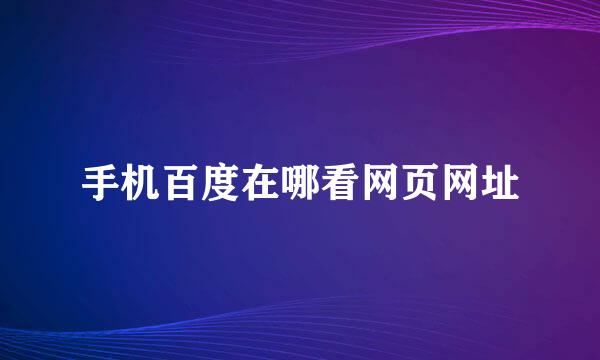 手机百度在哪看网页网址